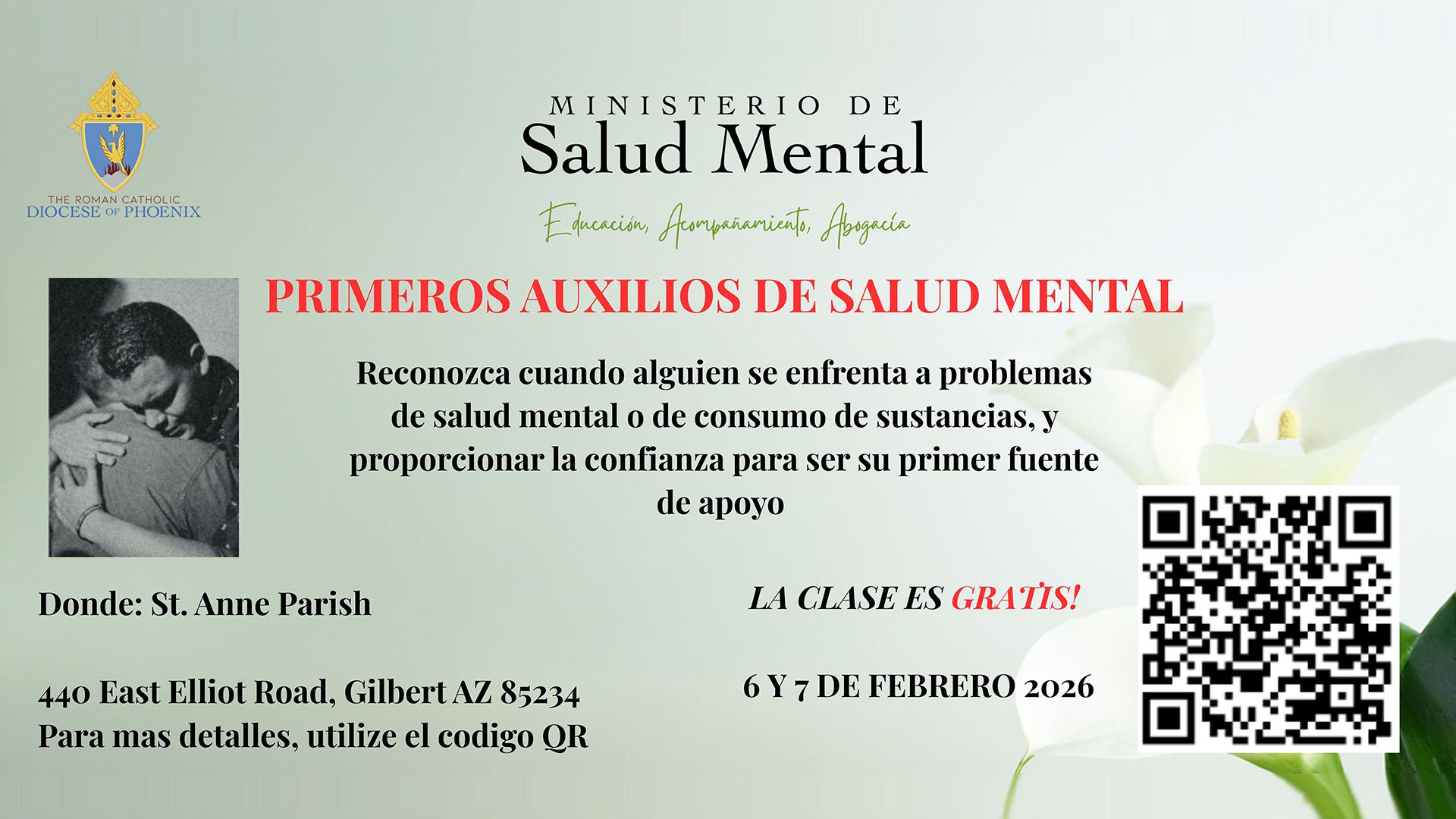 THE ROMAN CATHOLIC
DIOCESE OF PHOENIX

MINISTERIO DE
Salud Mental

Educación, Acompañamiento, Abogacía

PRIMEROS AUXILIOS DE SALUD MENTAL

Reconozca cuando alguien se enfrenta a problemas de salud mental o de consumo de sustancias, y proporcionar la confianza para ser su primer fuente de apoyo

Donde: St. Anne Parish

440 East Elliot Road, Gilbert AZ 85234
Para mas detalles, utilize el codigo QR

LA CLASE ES GRATIS!

6 Y 7 DE FEBRERO 2026